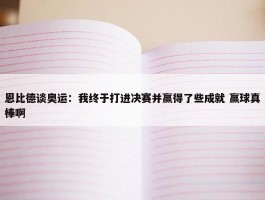 恩比德谈奥运：我终于打进决赛并赢得了些成就 赢球真棒啊